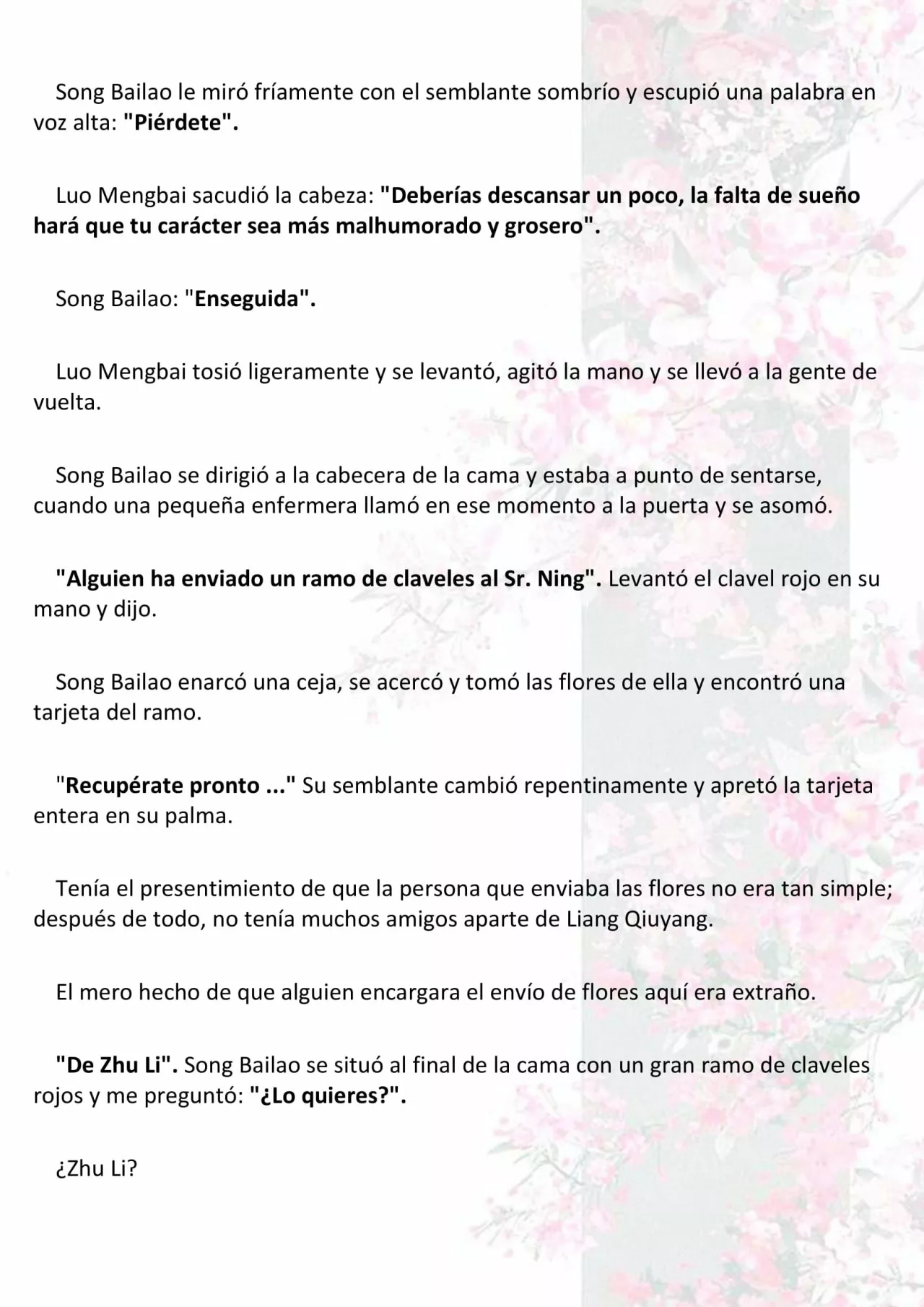 Song Bailao le miró fríamente con el semblante sombrío y escupió una palabra en voz alta: "Piérdete".

Luo Mengbai sacudió la cabeza: "Deberías descansar un poco, la falta de sueño hará que tu carácter sea más malhumorado y grosero".

Song Bailao: "Enseguida".

Luo Mengbai tosió ligeramente y se levantó, agitó la mano y se llevó a la gente de vuelta.

Song Bailao se dirigió a la cabecera de la cama y estaba a punto de sentarse, cuando una pequeña enfermera llamó en ese momento a la puerta y se asomó.

"Alguien ha enviado un ramo de claveles al Sr. Ning". Levantó el clavel rojo en su mano y dijo.

Song Bailao enarcó una ceja, se acercó y tomó las flores de ella y encontró una tarjeta del ramo.

"Recupérate pronto ..." Su semblante cambió repentinamente y apretó la tarjeta entera en su palma.

Tenía el presentimiento de que la persona que enviaba las flores no era tan simple; después de todo, no tenía muchos amigos aparte de Liang Qiuyang.

El mero hecho de que alguien encargara el envío de flores aquí era extraño.

"De Zhu Li". Song Bailao se situó al final de la cama con un gran ramo de claveles rojos y me preguntó: "¿Lo quieres?".

¿Zhu Li?